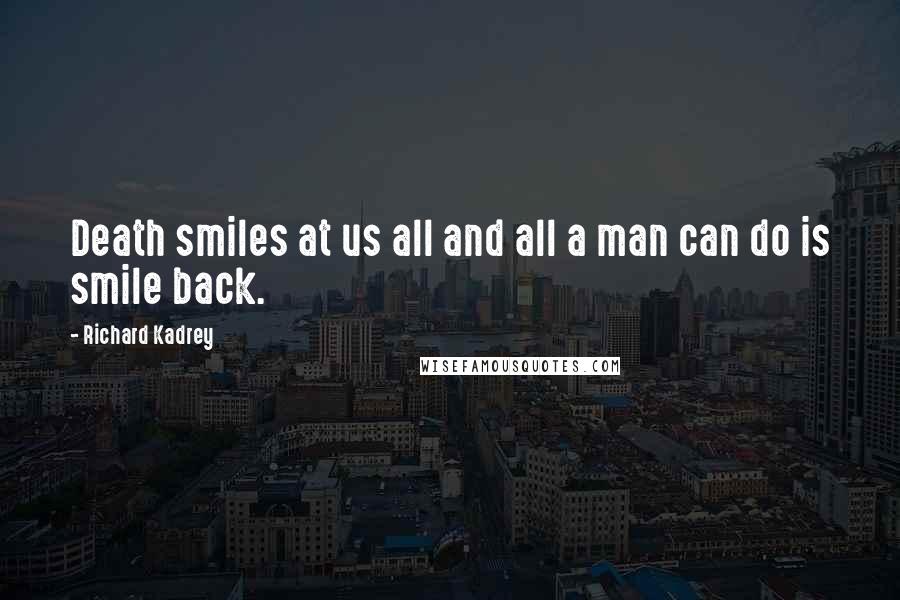 Death smiles at us all and all a man can do is smile back.

- Richard Kadrey

WISEFAMOUSQUOTES.COM